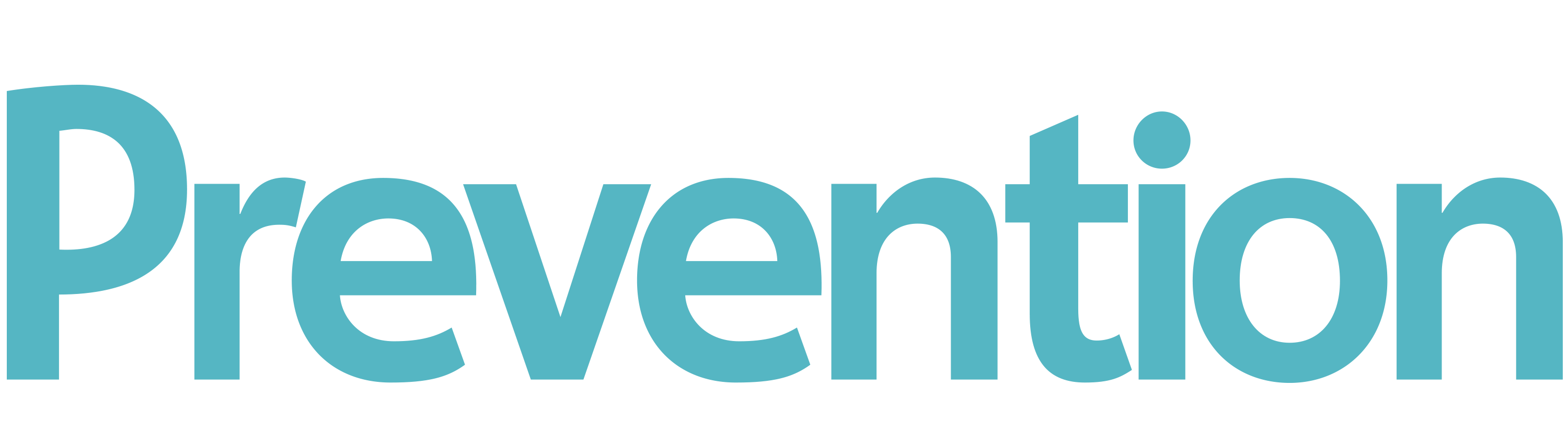 Prevention